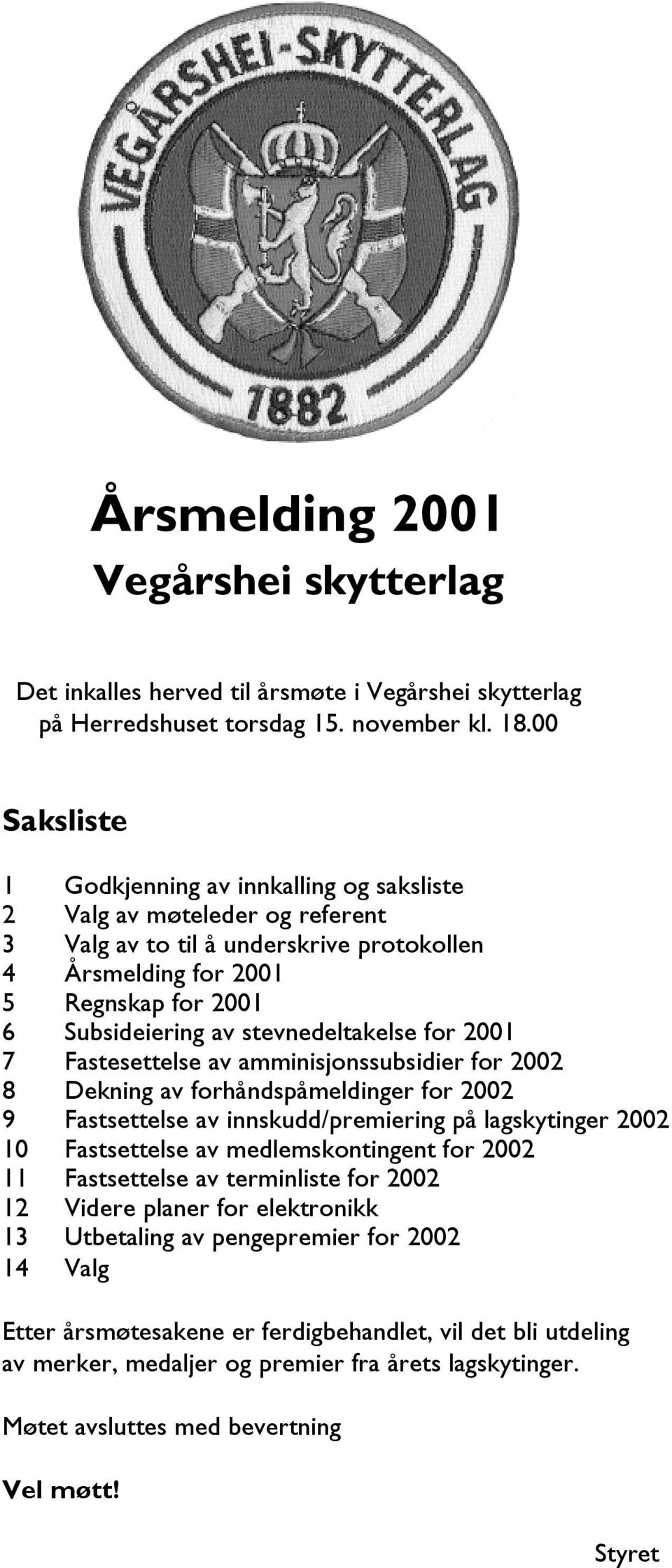 VEGÅRSHEI-SKYTTERLAG
1882

Årsmelding 2001
Vegårshei skytterlag

Det inkalles herved til årsmøte i Vegårshei skytterlag på Herredshuset torsdag 15. november kl. 18.00

Saksliste

1 Godkjenning av innkalling og saksliste
2 Valg av møteleder og referent
3 Valg av to til å underskrive protokollen
4 Årsmelding for 2001
5 Regnskap for 2001
6 Subsideiering av stevnedeltakelse for 2001
7 Fastesettelse av amminisjonssubsidier for 2002
8 Dekning av forhåndspåmeldinger for 2002
9 Fastsettelse av innskudd/premiering på lagskytinger 2002
10 Fastsettelse av medlemskontingent for 2002
11 Fastsettelse av terminliste for 2002
12 Videre planer for elektronikk
13 Utbetaling av pengepremier for 2002
14 Valg

Etter årsmøtesakene er ferdigbehandlet, vil det bli utdeling av merker, medaljer og premier fra årets lagskytinger.

Møtet avsluttes med bevertning

Vel møtt!

Styret